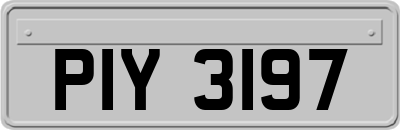 PIY 3197